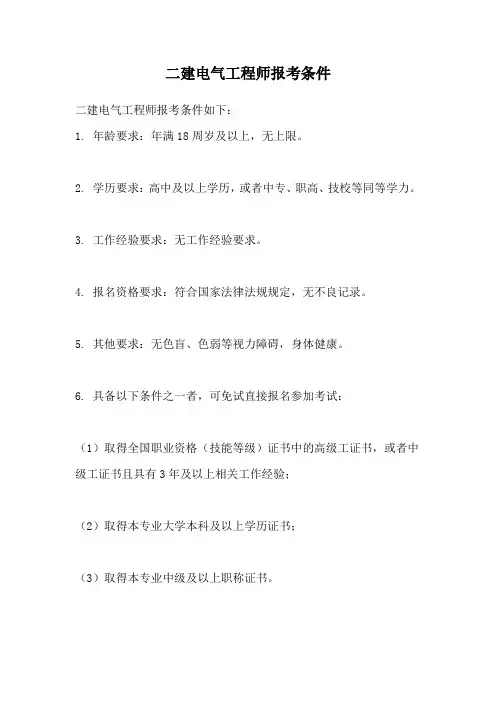 二建电气工程师报考条件

二建电气工程师报考条件如下：

1. 年龄要求：年满18周岁及以上，无上限。

2. 学历要求：高中及以上学历，或者中专、职高、技校等同等学力。

3. 工作经验要求：无工作经验要求。

4. 报名资格要求：符合国家法律法规规定，无不良记录。

5. 其他要求：无色盲、色弱等视力障碍，身体健康。

6. 具备以下条件之一者，可免试直接报名参加考试：

（1）取得全国职业资格（技能等级）证书中的高级工证书，或者中级工证书且具有3年及以上相关工作经验；

（2）取得本专业大学本科及以上学历证书；

（3）取得本专业中级及以上职称证书。